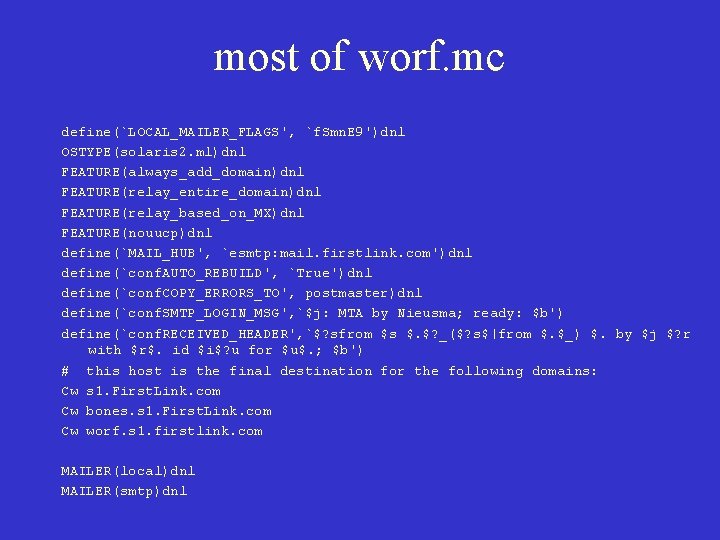 most of worf.mc

define(`LOCAL_MAILER_FLAGS', `fSmnE9')dnl
OSTYPE(solaris2.ml)dnl
FEATURE(always_add_domain)dnl
FEATURE(relay_entire_domain)dnl
FEATURE(relay_based_on_MX)dnl
FEATURE(nouucp)dnl
define(`MAIL_HUB', `esmtp:mail.firstlink.com')dnl
define(`confAUTO_REBUILD', `True')dnl
define(`confCOPY_ERRORS_TO', postmaster)dnl
define(`confSMTP_LOGIN_MSG',`$j: MTA by Nieusma; ready: $b')
define(`confRECEIVED_HEADER',`$?sfrom $s $.$?_($?s$|from $.$_) $. by $j $?r with $r$. id $i$?u for $u$.; $b')
# this host is the final destination for the following domains:
Cw s1.FirstLink.com
Cw bones.s1.FirstLink.com
Cw worf.s1.firstlink.com

MAILER(local)dnl
MAILER(smtp)dnl